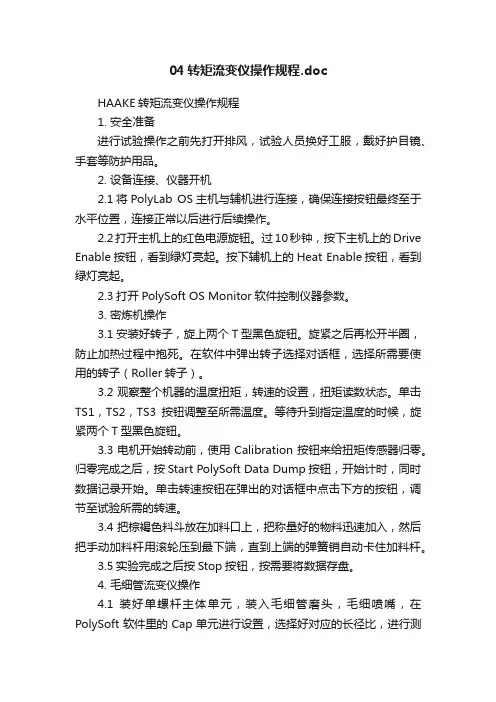 04 转矩流变仪操作规程.doc

HAAKE 转矩流变仪操作规程

1. 安全准备

进行试验操作之前先打开排风，试验人员换好工服，戴好护目镜、手套等防护用品。

2. 设备连接、仪器开机

2.1 将 PolyLab OS 主机与辅机进行连接，确保连接按钮最终至于水平位置，连接正常以后进行后续操作。

2.2 打开主机上的红色电源旋钮。过 10 秒钟，按下主机上的 Drive Enable 按钮，看到绿灯亮起。按下辅机上的 Heat Enable 按钮，看到绿灯亮起。

2.3 打开 PolySoft OS Monitor 软件控制仪器参数。

3. 密炼机操作

3.1 安装好转子，旋上两个 T 型黑色旋钮。旋紧之后再松开半圈，防止加热过程中抱死。在软件中弹出转子选择对话框，选择所需要使用的转子（Roller 转子）。

3.2 观察整个机器的温度扭矩，转速的设置，扭矩读数状态。单击 TS1，TS2，TS3 按钮调整至所需温度。等待升到指定温度的时候，旋紧两个 T 型黑色旋钮。

3.3 电机开始转动前，使用 Calibration 按钮来给扭矩传感器归零。归零完成之后，按 Start PolySoft Data Dump 按钮，开始计时，同时数据记录开始。单击转速按钮在弹出的对话框中点击下方的按钮，调节至试验所需的转速。

3.4 把棕褐色料斗放在加料口上，把称量好的物料迅速加入，然后把手动加料杆用滚轮压到最下端，直到上端的弹簧销自动卡住加料杆。

3.5 实验完成之后按 Stop 按钮，按需要将数据存盘。

4. 毛细管流变仪操作

4.1 装好单螺杆主体单元，装入毛细管磨头，毛细喷嘴，在 PolySoft 软件里的 Cap 单元进行设置，选择好对应的长径比，进行测